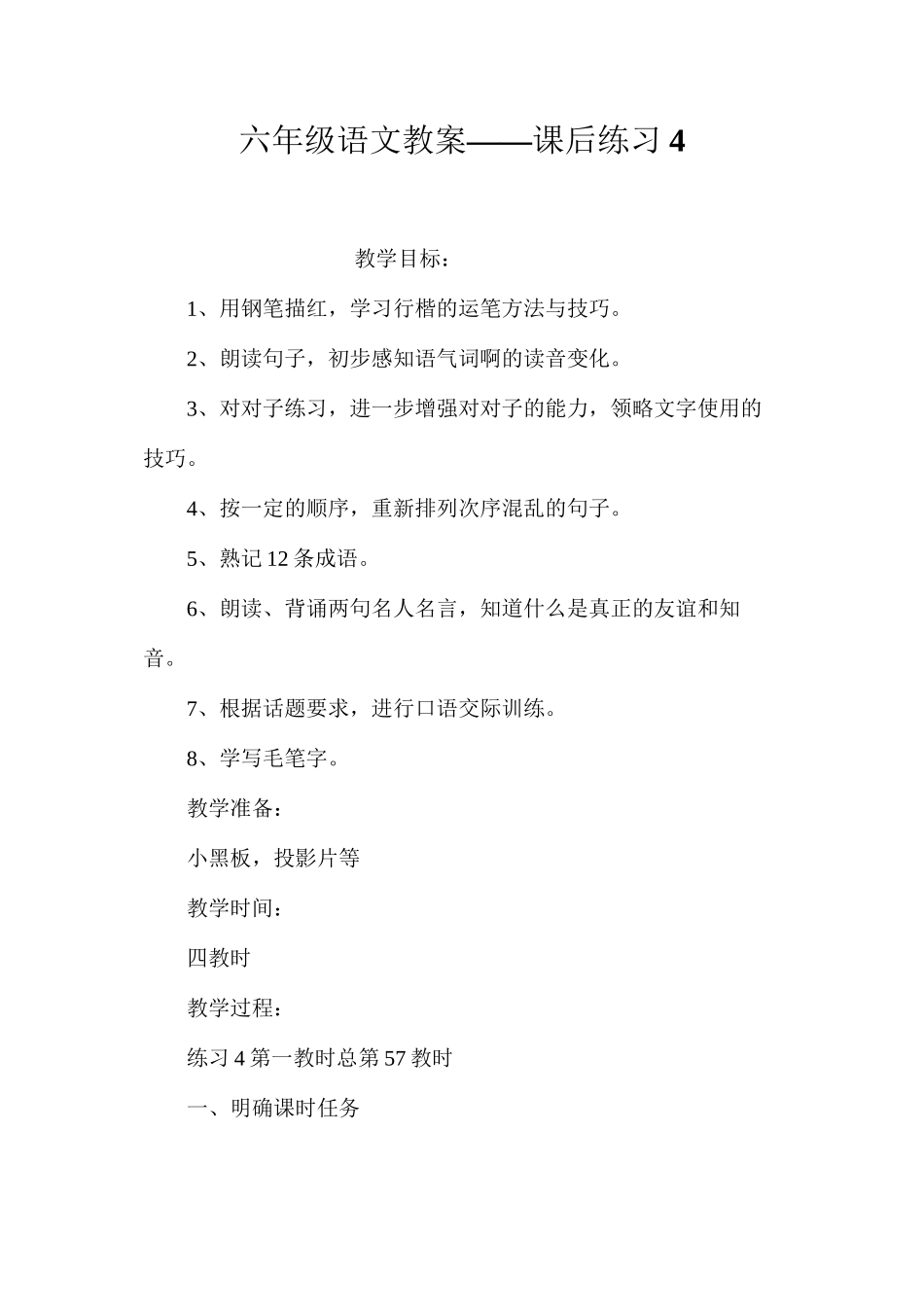 六年级语文教案——课后练习 4

教学目标：

1、用钢笔描红，学习行楷的运笔方法与技巧。

2、朗读句子，初步感知语气词啊的读音变化。

3、对对子练习，进一步增强对对子的能力，领略文字使用的技巧。

4、按一定的顺序，重新排列次序混乱的句子。

5、熟记 12 条成语。

6、朗读、背诵两句名人名言，知道什么是真正的友谊和知音。

7、根据话题要求，进行口语交际训练。

8、学写毛笔字。

教学准备：

小黑板，投影片等

教学时间：

四教时

教学过程：

练习 4 第一教时总第 57 教时

一、明确课时任务